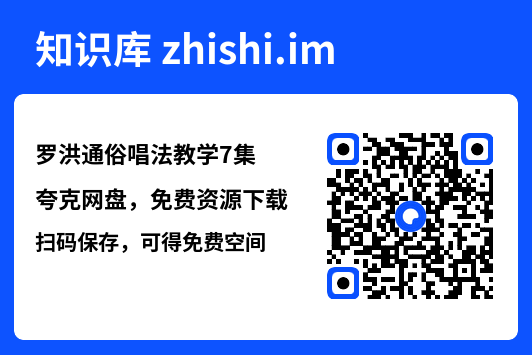 知识库 zhishi.im

罗洪通俗唱法教学7集

夸克网盘，免费资源下载

扫码保存，可得免费空间